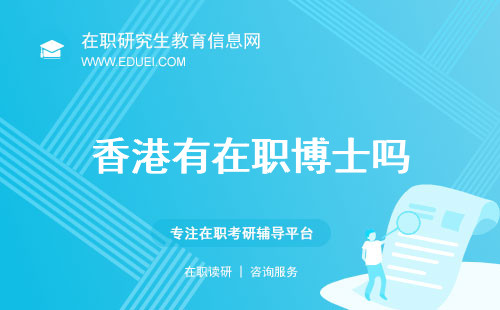 在职研究生教育信息网
WWW.EDUEI.COM

香港有在职博士吗

专注在职考研辅导平台

在职读研 | 咨询服务